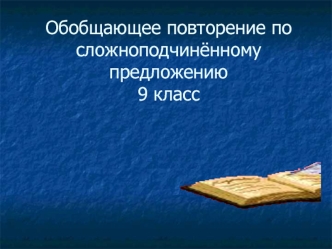 Обобщающее повторение по сложноподчинённому предложению
9 класс